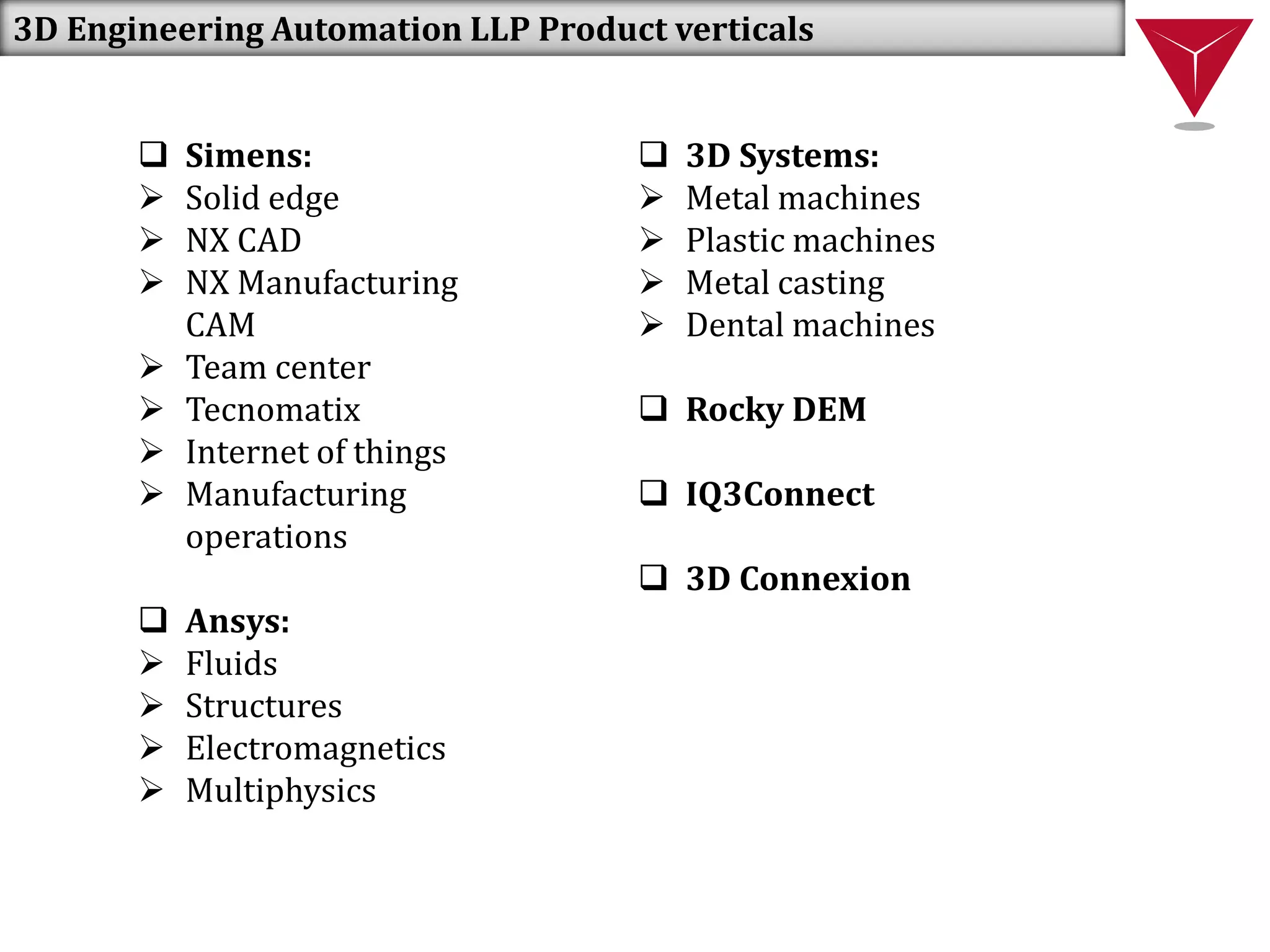 3D Engineering Automation LLP Product verticals

❑ Simens:
➢ Solid edge
➢ NX CAD
➢ NX Manufacturing CAM
➢ Team center
➢ Tecnomatix
➢ Internet of things
➢ Manufacturing operations

❑ Ansys:
➢ Fluids
➢ Structures
➢ Electromagnetics
➢ Multiphysics

❑ 3D Systems:
➢ Metal machines
➢ Plastic machines
➢ Metal casting
➢ Dental machines

❑ Rocky DEM

❑ IQ3Connect

❑ 3D Connexion